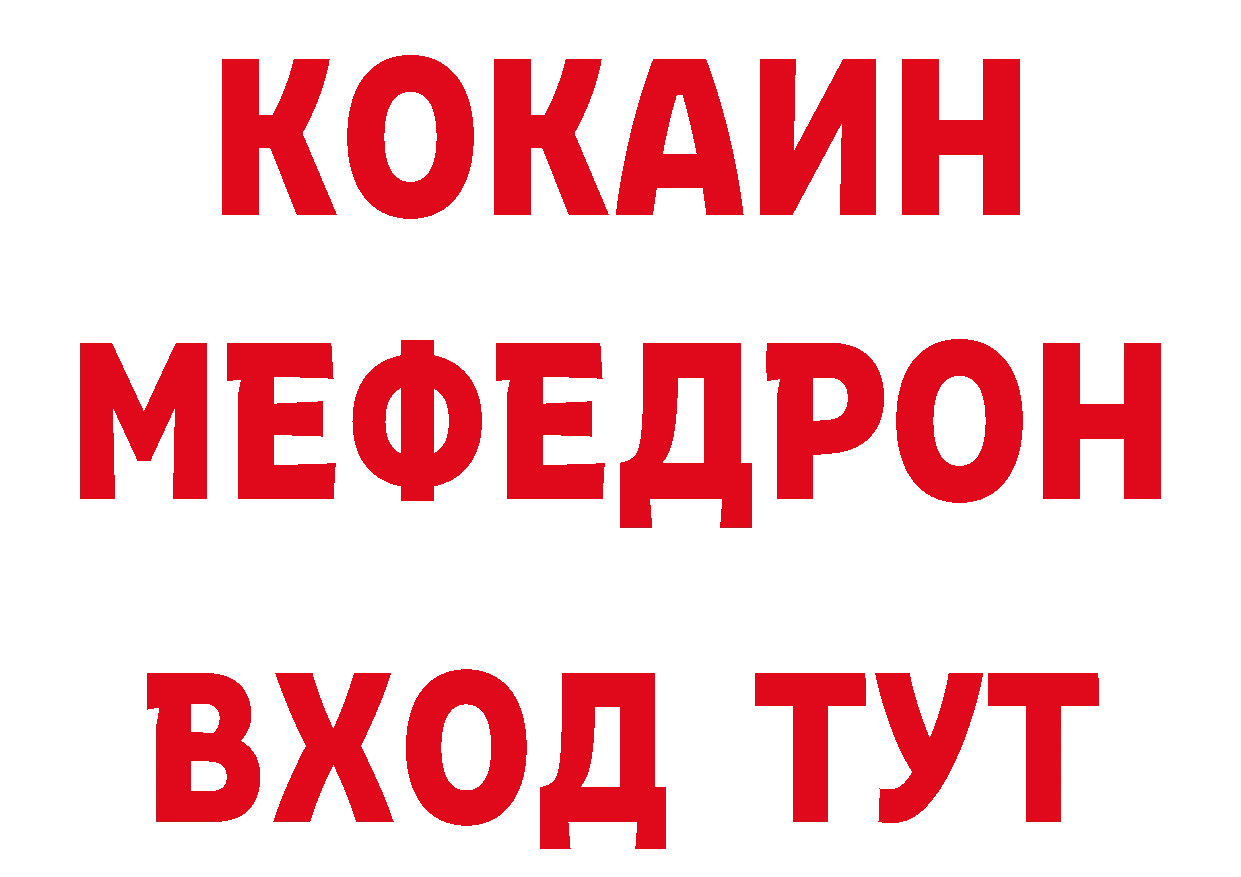 КОКАИН
МЕФЕДРОН
ВХОД ТУТ